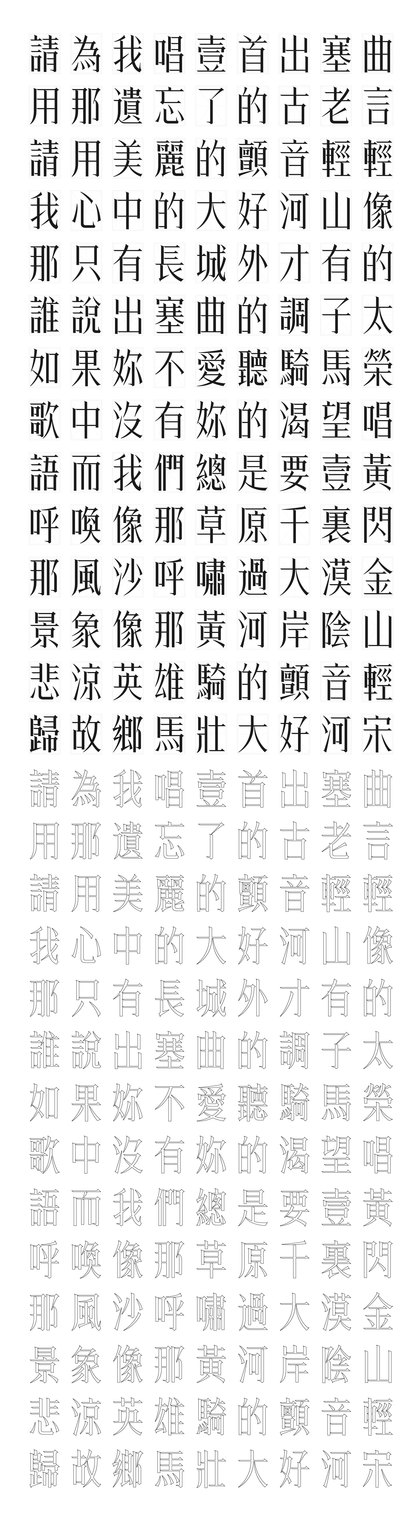 請為我唱壹首出塞曲
用那遺忘了的古老言
請用美麗的顫音輕輕
我心中的大好河山像
那只有長城外才有的
誰說出塞曲的調子太
如果妳不愛聽騎馬榮
歌中沒有妳的渴望唱
語而我們總是要壹黃
呼喚像那草原千裏閃
那風沙呼嘯過大漠金
景象像那黃河岸陰山
悲涼英雄騎的顫音輕
歸故鄉馬壯大好河宋
請為我唱壹首出塞曲
用那遺忘了的古老言
請用美麗的顫音輕輕
我心中的大好河山像
那只有長城外才有的
誰說出塞曲的調子太
如果妳不愛聽騎馬榮
歌中沒有妳的渴望唱
語而我們總是要壹黃
呼喚像那草原千裏閃
那風沙呼嘯過大漠金
景象像那黃河岸陰山
悲涼英雄騎的顫音輕
歸故鄉馬壯大好河宋